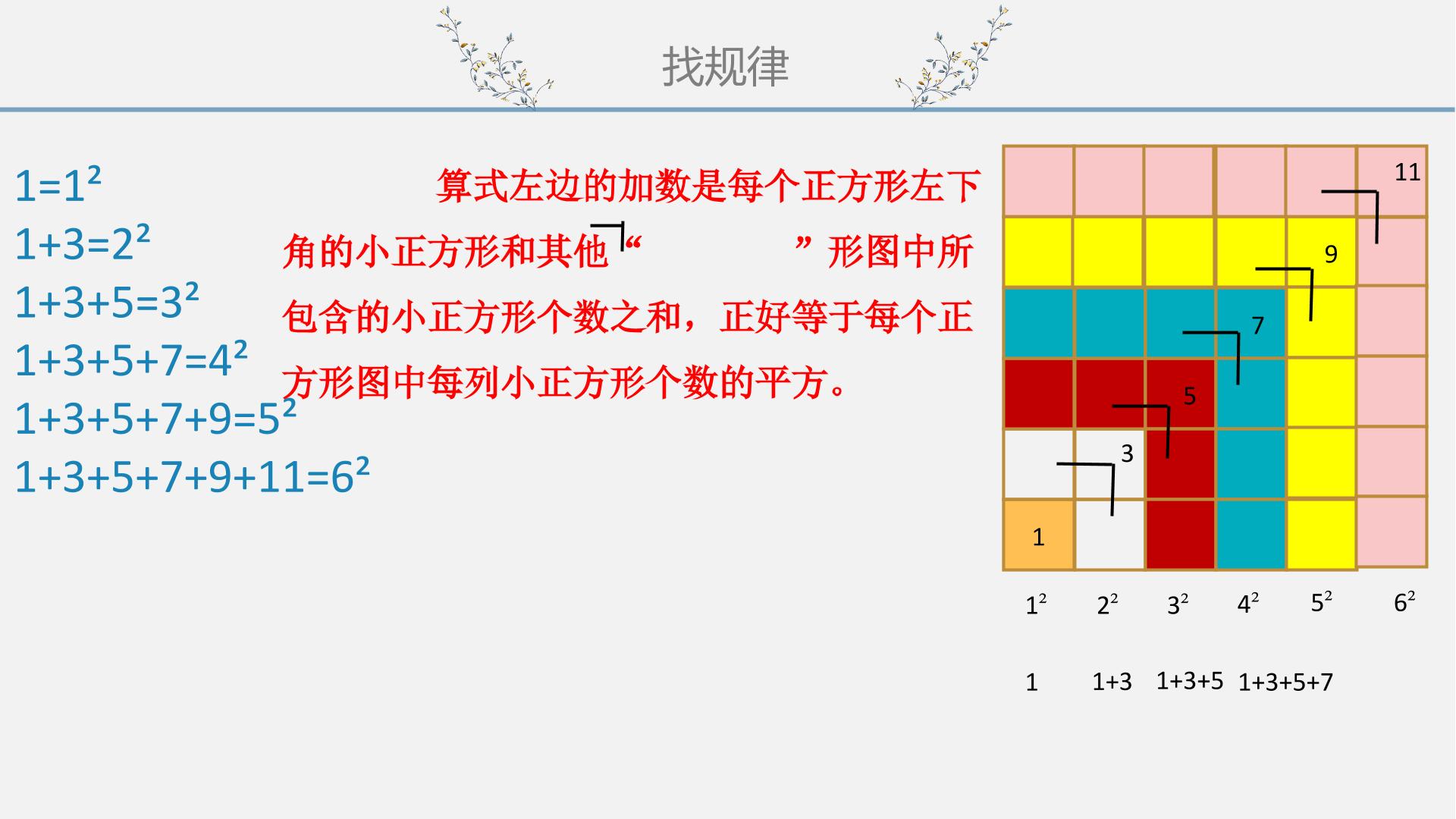 找规律

$1=1^2$

$1+3=2^2$

$1+3+5=3^2$

$1+3+5+7=4^2$

$1+3+5+7+9=5^2$

$1+3+5+7+9+11=6^2$

算式左边的加数是每个正方形左下角的小正方形和其他“ ”形图中所包含的小正方形个数之和，正好等于每个正方形图中每列小正方形个数的平方。

11

9

7

5

3

1

$1^2$ $2^2$ $3^2$ $4^2$ $5^2$ $6^2$

1 1+3 1+3+5 1+3+5+7